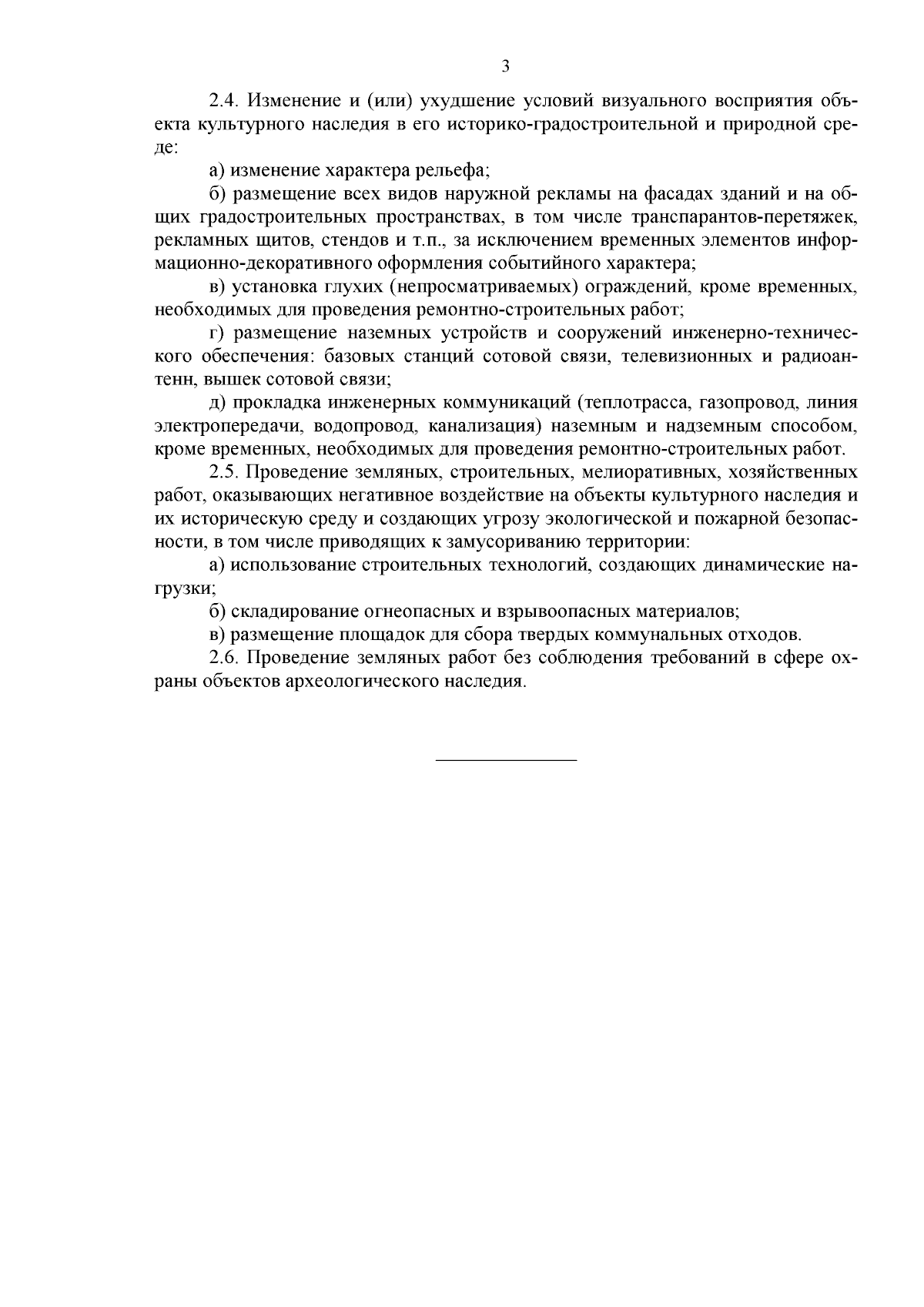 3

2.4. Изменение и (или) ухудшение условий визуального восприятия объекта культурного наследия в его историко-градостроительной и природной среде:

а) изменение характера рельефа;

б) размещение всех видов наружной рекламы на фасадах зданий и на общих градостроительных пространствах, в том числе транспарантов-перетяжек, рекламных щитов, стендов и т.п., за исключением временных элементов информационно-декоративного оформления событийного характера;

в) установка глухих (непросматриваемых) ограждений, кроме временных, необходимых для проведения ремонтно-строительных работ;

г) размещение наземных устройств и сооружений инженерно-технического обеспечения: базовых станций сотовой связи, телевизионных и радиоантенн, вышек сотовой связи;

д) прокладка инженерных коммуникаций (теплотрасса, газопровод, линия электропередачи, водопровод, канализация) наземным и надземным способом, кроме временных, необходимых для проведения ремонтно-строительных работ.

2.5. Проведение земляных, строительных, мелиоративных, хозяйственных работ, оказывающих негативное воздействие на объекты культурного наследия и их историческую среду и создающих угрозу экологической и пожарной безопасности, в том числе приводящих к замусориванию территории:

а) использование строительных технологий, создающих динамические нагрузки;

б) складирование огнеопасных и взрывоопасных материалов;

в) размещение площадок для сбора твердых коммунальных отходов.

2.6. Проведение земляных работ без соблюдения требований в сфере охраны объектов археологического наследия.